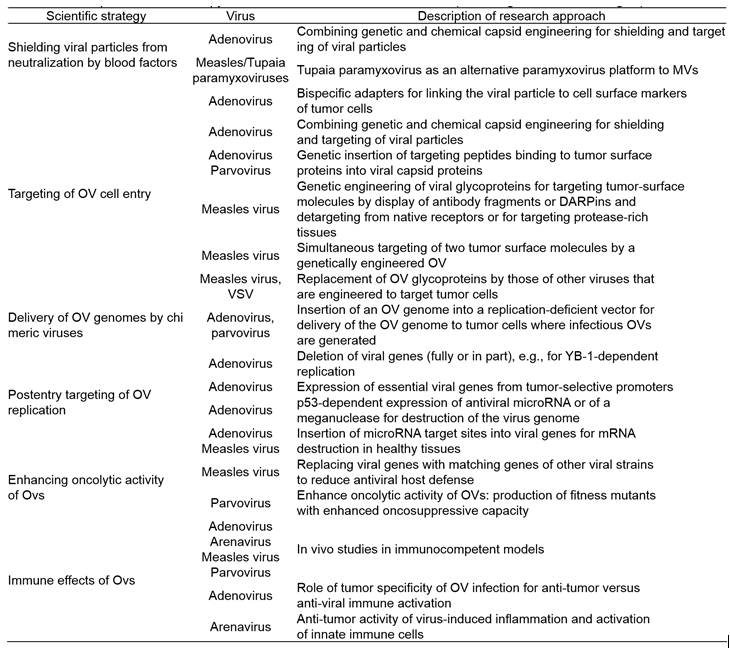 | Scientific strategy | Virus | Description of research approach |
|---|---|---|
| Shielding viral particles from neutralization by blood factors | Adenovirus | Combining genetic and chemical capsid engineering for shielding and targeting of viral particles |
| | Measles/Tupaia paramyxoviruses | Tupaia paramyxovirus as an alternative paramyxovirus platform to MVs |
| Targeting of OV cell entry | Adenovirus | Bispecific adapters for linking the viral particle to cell surface markers of tumor cells |
| | Adenovirus | Combining genetic and chemical capsid engineering for shielding and targeting of viral particles |
| | Adenovirus Parvovirus | Genetic insertion of targeting peptides binding to tumor surface proteins into viral capsid proteins |
| | Measles virus | Genetic engineering of viral glycoproteins for targeting tumor-surface molecules by display of antibody fragments or DARPins and detargeting from native receptors or for targeting protease-rich tissues |
| | Measles virus | Simultaneous targeting of two tumor surface molecules by a genetically engineered OV |
| | Measles virus, VSV | Replacement of OV glycoproteins by those of other viruses that are engineered to target tumor cells |
| Delivery of OV genomes by chimeric viruses | Adenovirus, parvovirus | Insertion of an OV genome into a replication-deficient vector for delivery of the OV genome to tumor cells where infectious OVs are generated |
| Postentry targeting of OV replication | Adenovirus | Deletion of viral genes (fully or in part), e.g., for YB-1-dependent replication |
| | Adenovirus | Expression of essential viral genes from tumor-selective promoters |
| | Adenovirus | p53-dependent expression of antiviral microRNA or of a meganuclease for destruction of the virus genome |
| | Adenovirus Measles virus | Insertion of microRNA target sites into viral genes for mRNA destruction in healthy tissues |
| Enhancing oncolytic activity of Ovs | Measles virus | Replacing viral genes with matching genes of other viral strains to reduce antiviral host defense |
| | Parvovirus | Enhance oncolytic activity of OVs: production of fitness mutants with enhanced oncosuppressive capacity |
| Immune effects of Ovs | Adenovirus Arenavirus Measles virus Parvovirus | In vivo studies in immunocompetent models |
| | Adenovirus | Role of tumor specificity of OV infection for anti-tumor versus anti-viral immune activation |
| | Arenavirus | Anti-tumor activity of virus-induced inflammation and activation of innate immune cells |